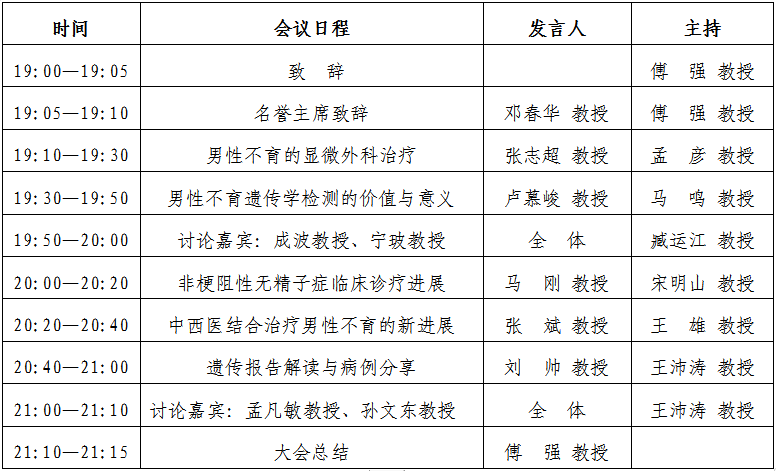 | 时间 | 会议日程 | 发言人 | 主持 |
|---|---|---|---|
| 19:00—19:05 | 致　辞 | | 傅　强　教授 |
| 19:05—19:10 | 名誉主席致辞 | 邓春华　教授 | 傅　强　教授 |
| 19:10—19:30 | 男性不育的显微外科治疗 | 张志超　教授 | 孟　彦　教授 |
| 19:30—19:50 | 男性不育遗传学检测的价值与意义 | 卢慕峻　教授 | 马　鸣　教授 |
| 19:50—20:00 | 讨论嘉宾：成波教授、宁玻教授 | 全　体 | 臧运江　教授 |
| 20:00—20:20 | 非梗阻性无精子症临床诊疗进展 | 马　刚　教授 | 宋明山　教授 |
| 20:20—20:40 | 中西医结合治疗男性不育的新进展 | 张　斌　教授 | 王　雄　教授 |
| 20:40—21:00 | 遗传报告解读与病例分享 | 刘　帅　教授 | 王沛涛　教授 |
| 21:00—21:10 | 讨论嘉宾：孟凡敏教授、孙文东教授 | 全　体 | 王沛涛　教授 |
| 21:10—21:15 | 大会总结 | 傅　强　教授 | |